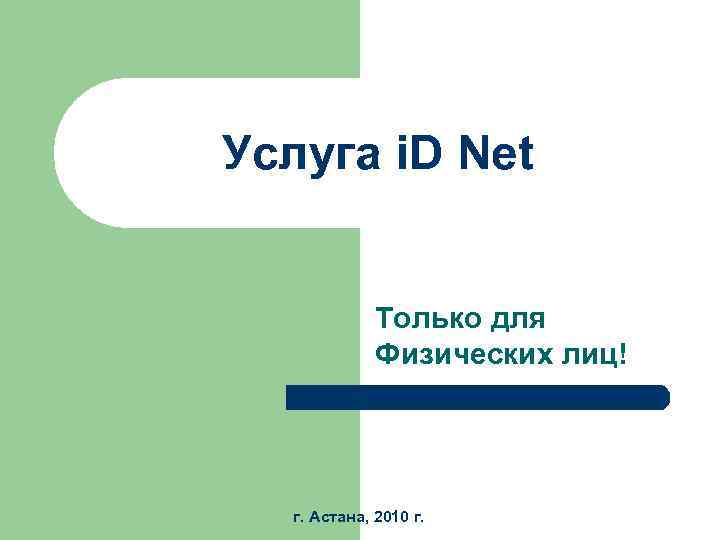 Услуга iD Net

Только для Физических лиц!

г. Астана, 2010 г.